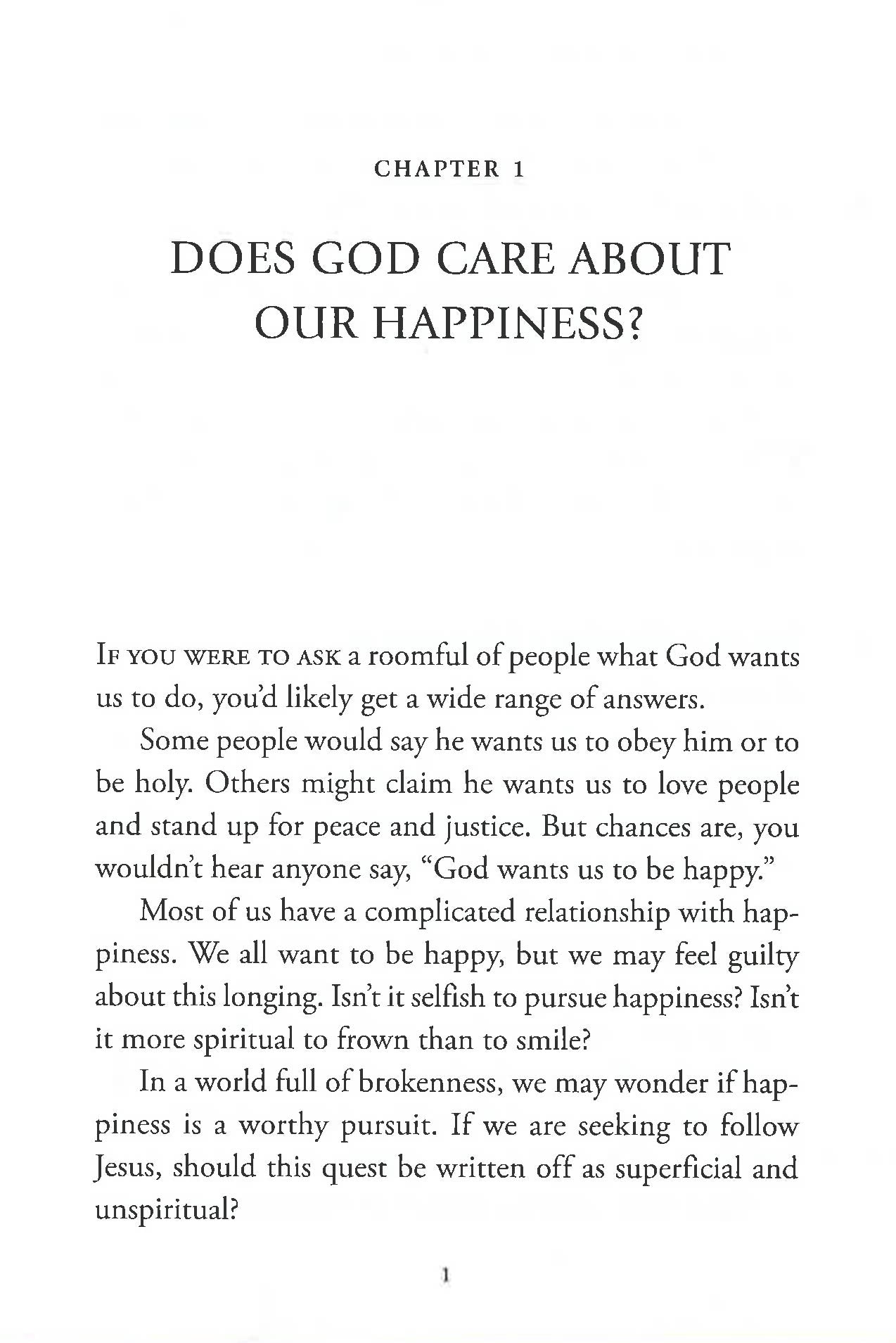 CHAPTER 1

DOES GOD CARE ABOUT OUR HAPPINESS?

IF YOU WERE TO ASK a roomful of people what God wants us to do, you'd likely get a wide range of answers.

Some people would say he wants us to obey him or to be holy. Others might claim he wants us to love people and stand up for peace and justice. But chances are, you wouldn't hear anyone say, "God wants us to be happy."

Most of us have a complicated relationship with happiness. We all want to be happy, but we may feel guilty about this longing. Isn't it selfish to pursue happiness? Isn't it more spiritual to frown than to smile?

In a world full of brokenness, we may wonder if happiness is a worthy pursuit. If we are seeking to follow Jesus, should this quest be written off as superficial and unspiritual?

1